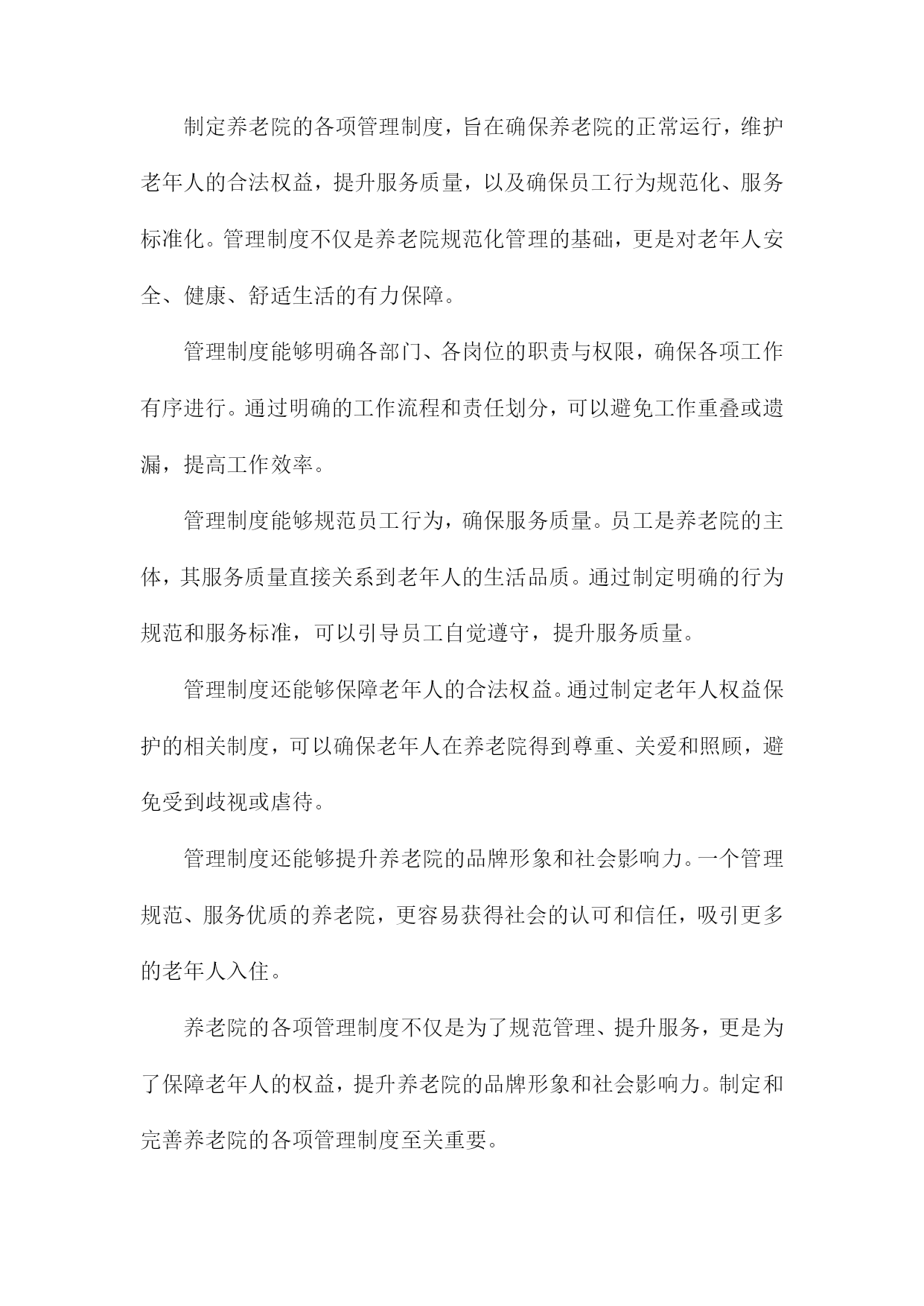 制定养老院的各项管理制度，旨在确保养老院的正常运行，维护老年人的合法权益，提升服务质量，以及确保员工行为规范化、服务标准化。管理制度不仅是养老院规范化管理的基础，更是对老年人安全、健康、舒适生活的有力保障。

管理制度能够明确各部门、各岗位的职责与权限，确保各项工作有序进行。通过明确的工作流程和责任划分，可以避免工作重叠或遗漏，提高工作效率。

管理制度能够规范员工行为，确保服务质量。员工是养老院的主体，其服务质量直接关系到老年人的生活品质。通过制定明确的行为规范和服务标准，可以引导员工自觉遵守，提升服务质量。

管理制度还能够保障老年人的合法权益。通过制定老年人权益保护的相关制度，可以确保老年人在养老院得到尊重、关爱和照顾，避免受到歧视或虐待。

管理制度还能够提升养老院的品牌形象和社会影响力。一个管理规范、服务优质的养老院，更容易获得社会的认可和信任，吸引更多的老年人入住。

养老院的各项管理制度不仅是为了规范管理、提升服务，更是为了保障老年人的权益，提升养老院的品牌形象和社会影响力。制定和完善养老院的各项管理制度至关重要。